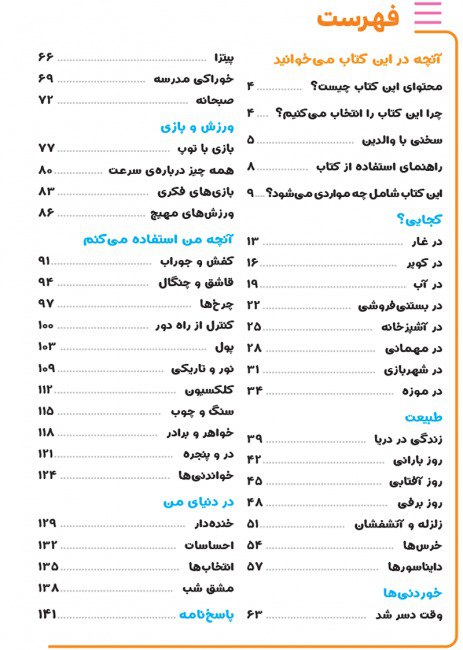 فهرست

آنچه در این کتاب می‌خوانید

محتوای این کتاب چیست؟ ۴

چرا این کتاب را انتخاب می‌کنیم؟ ۴

سخنی با والدین ۵

راهنمای استفاده از کتاب ۸

این کتاب شامل چه مواردی می‌شود؟ ۹

کجایی؟

در غار ۱۳

در کویر ۱۶

در آب ۱۹

در بستنی‌فروشی ۲۲

در آشپزخانه ۲۵

در مهمانی ۲۸

در شهربازی ۳۱

در موزه ۳۴

طبیعت

زندگی در دریا ۳۹

روز بارانی ۴۲

روز آفتابی ۴۵

روز برفی ۴۸

زلزله و آتشفشان ۵۱

خرس‌ها ۵۴

دایناسورها ۵۷

خوردنی‌ها

وقت دسر شد ۶۳

پیتزا ۶۶

خوراکی مدرسه ۶۹

صبحانه ۷۲

ورزش و بازی

بازی با توپ ۷۷

همه چیز درباره‌ی سرعت ۸۰

بازی‌های فکری ۸۳

ورزش‌های مهیج ۸۶

آنچه من استفاده می‌کنم

کفش و جوراب ۹۱

قاشق و چنگال ۹۴

چرخ‌ها ۹۷

کنترل از راه دور ۱۰۰

پول ۱۰۳

نور و تاریکی ۱۰۹

کلکسیون ۱۱۲

سنگ و چوب ۱۱۵

خواهر و برادر ۱۱۸

در و پنجره ۱۲۱

خواندنی‌ها ۱۲۴

در دنیای من

خنده‌دار ۱۲۹

احساسات ۱۳۲

انتخاب‌ها ۱۳۵

مشق شب ۱۳۸

پاسخ‌نامه ۱۴۱